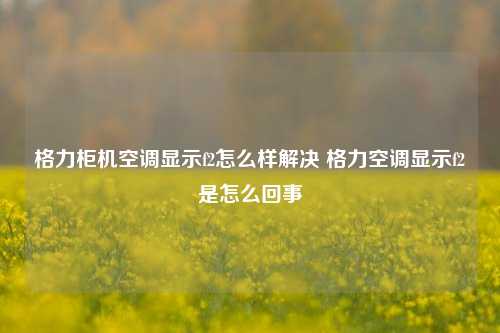 格力柜机空调显示f2怎么样解决 格力空调显示f2是怎么回事